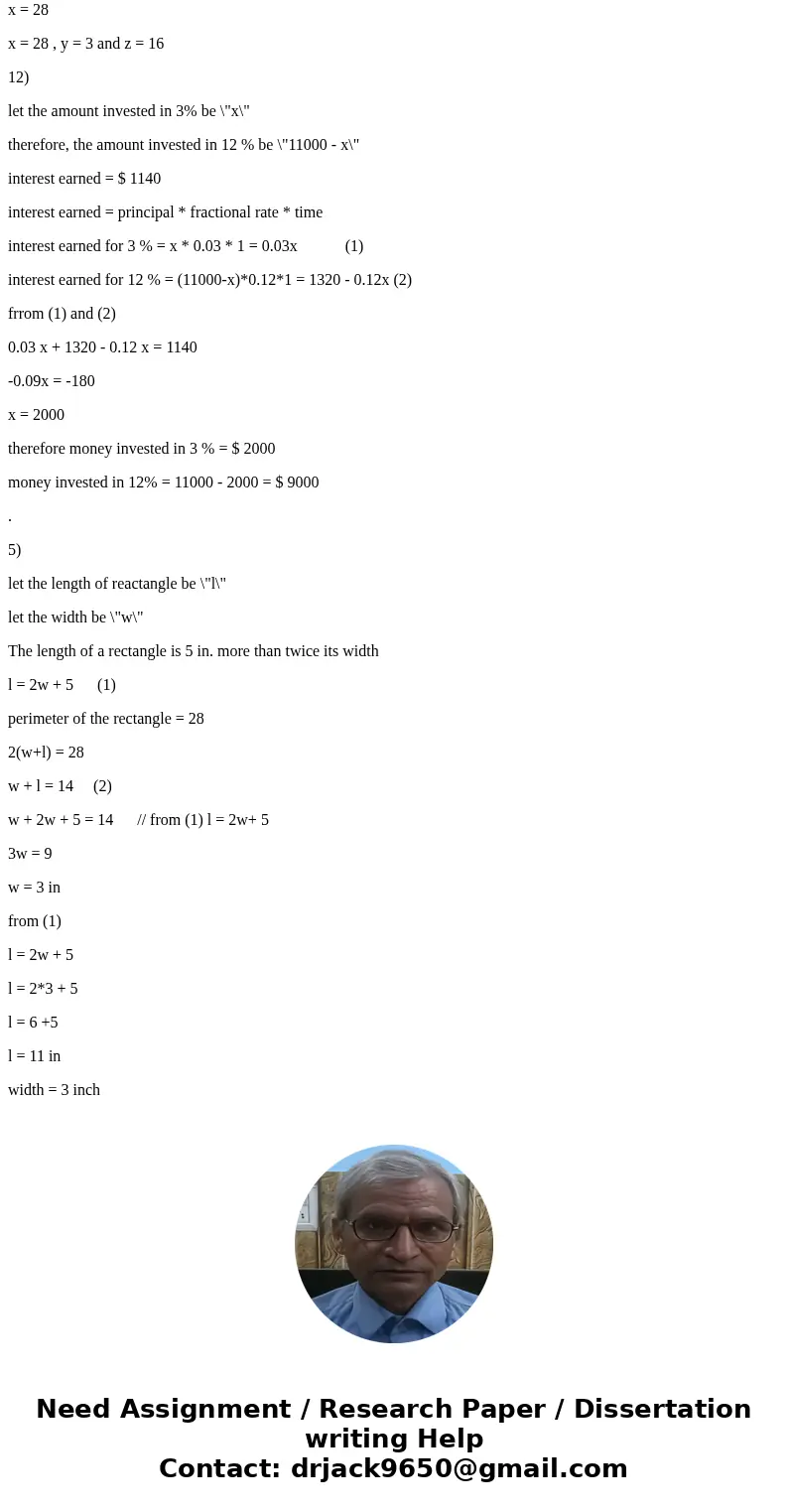 x = 28

x = 28 , y = 3 and z = 16

12)

let the amount invested in 3% be \"x\"

therefore, the amount invested in 12 % be \"11000 - x\"

interest earned = $ 1140

interest earned = principal * fractional rate * time

interest earned for 3 % = x * 0.03 * 1 = 0.03x (1)

interest earned for 12 % = (11000-x)*0.12*1 = 1320 - 0.12x (2)

frrom (1) and (2)

0.03 x + 1320 - 0.12 x = 1140

-0.09x = -180

x = 2000

therefore money invested in 3 % = $ 2000

money invested in 12% = 11000 - 2000 = $ 9000

.

5)

let the length of reactangle be \"l\"

let the width be \"w\"

The length of a rectangle is 5 in. more than twice its width

l = 2w + 5 (1)

perimeter of the rectangle = 28

2(w+l) = 28

w + l = 14 (2)

w + 2w + 5 = 14 // from (1) l = 2w+ 5

3w = 9

w = 3 in

from (1)

l = 2w + 5

l = 2*3 + 5

l = 6 +5

l = 11 in

width = 3 inch

Need Assignment / Research Paper / Dissertation writing Help
Contact: drjack9650@gmail.com